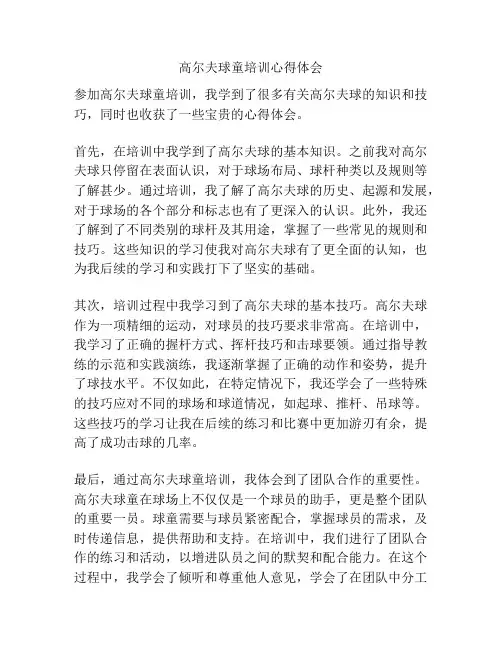 高尔夫球童培训心得体会

参加高尔夫球童培训，我学到了很多有关高尔夫球的知识和技巧，同时也收获了一些宝贵的心得体会。

首先，在培训中我学到了高尔夫球的基本知识。之前我对高尔夫球只停留在表面认识，对于球场布局、球杆种类以及规则等了解甚少。通过培训，我了解了高尔夫球的历史、起源和发展，对于球场的各个部分和标志也有了更深入的认识。此外，我还了解到了不同类别的球杆及其用途，掌握了一些常见的规则和技巧。这些知识的学习使我对高尔夫球有了更全面的认知，也为我后续的学习和实践打下了坚实的基础。

其次，培训过程中我学习到了高尔夫球的基本技巧。高尔夫球作为一项精细的运动，对球员的技巧要求非常高。在培训中，我学习了正确的握杆方式、挥杆技巧和击球要领。通过指导教练的示范和实践演练，我逐渐掌握了正确的动作和姿势，提升了球技水平。不仅如此，在特定情况下，我还学会了一些特殊的技巧应对不同的球场和球道情况，如起球、推杆、吊球等。这些技巧的学习让我在后续的练习和比赛中更加游刃有余，提高了成功击球的几率。

最后，通过高尔夫球童培训，我体会到了团队合作的重要性。高尔夫球童在球场上不仅仅是一个球员的助手，更是整个团队的重要一员。球童需要与球员紧密配合，掌握球员的需求，及时传递信息，提供帮助和支持。在培训中，我们进行了团队合作的练习和活动，以增进队员之间的默契和配合能力。在这个过程中，我学会了倾听和尊重他人意见，学会了在团队中分工